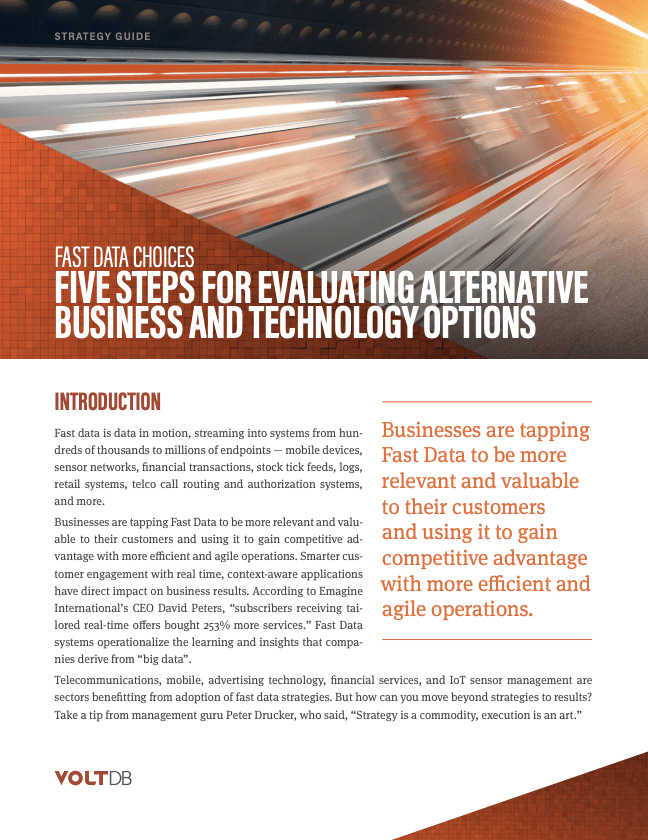 STRATEGY GUIDE

FAST DATA CHOICES
FIVE STEPS FOR EVALUATING ALTERNATIVE BUSINESS AND TECHNOLOGY OPTIONS

INTRODUCTION

Fast data is data in motion, streaming into systems from hundreds of thousands to millions of endpoints — mobile devices, sensor networks, financial transactions, stock tick feeds, logs, retail systems, telco call routing and authorization systems, and more.

Businesses are tapping Fast Data to be more relevant and valuable to their customers and using it to gain competitive advantage with more efficient and agile operations. Smarter customer engagement with real time, context-aware applications have direct impact on business results. According to Emagine International's CEO David Peters, "subscribers receiving tailored real-time offers bought 253% more services." Fast Data systems operationalize the learning and insights that companies derive from "big data".

Businesses are tapping Fast Data to be more relevant and valuable to their customers and using it to gain competitive advantage with more efficient and agile operations.

Telecommunications, mobile, advertising technology, financial services, and IoT sensor management are sectors benefitting from adoption of fast data strategies. But how can you move beyond strategies to results? Take a tip from management guru Peter Drucker, who said, "Strategy is a commodity, execution is an art."

VOLTDB